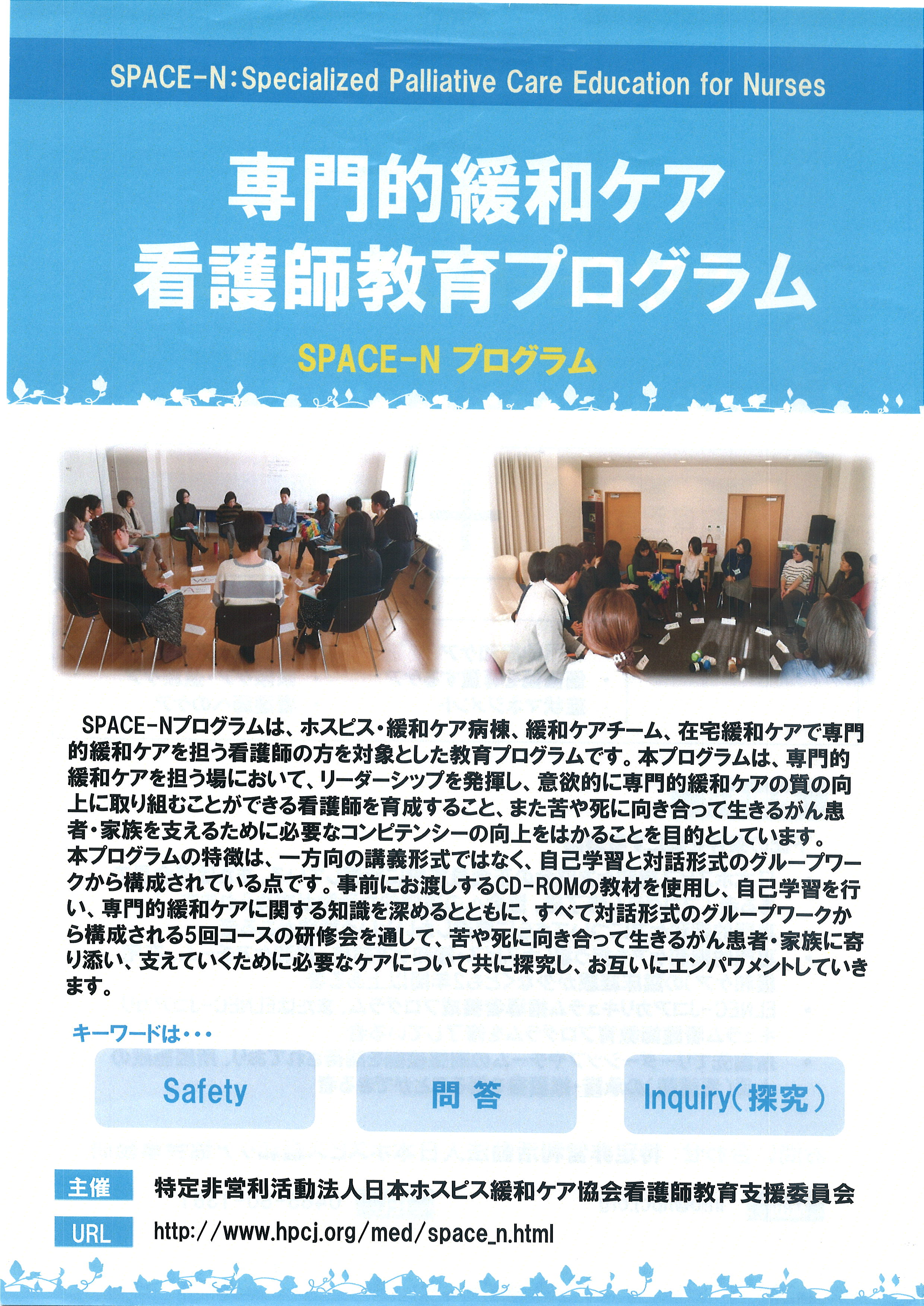 SPACE-N:Specialized Palliative Care Education for Nurses

専門的緩和ケア
看護師教育プログラム

SPACE-N プログラム

SPACE-Nプログラムは、ホスピス・緩和ケア病棟、緩和ケアチーム、在宅緩和ケアで専門的緩和ケアを担う看護師の方を対象とした教育プログラムです。本プログラムは、専門的緩和ケアを担う場において、リーダーシップを発揮し、意欲的に専門的緩和ケアの質の向上に取り組むことができる看護師を育成すること、また苦や死に向き合って生きるがん患者・家族を支えるために必要なコンピテンシーの向上をはかることを目的としています。
本プログラムの特徴は、一方向の講義形式ではなく、自己学習と対話形式のグループワークから構成されている点です。事前にお渡しするCD-ROMの教材を使用し、自己学習を行い、専門的緩和ケアに関する知識を深めるとともに、すべて対話形式のグループワークから構成される5回コースの研修会を通して、苦や死に向き合って生きるがん患者・家族に寄り添い、支えていくために必要なケアについて共に探究し、お互いにエンパワメントしていきます。

キーワードは・・・

Safety

問 答

Inquiry(探究)

主催 特定非営利活動法人日本ホスピス緩和ケア協会看護師教育支援委員会

URL http://www.hpcj.org/med/space_n.html